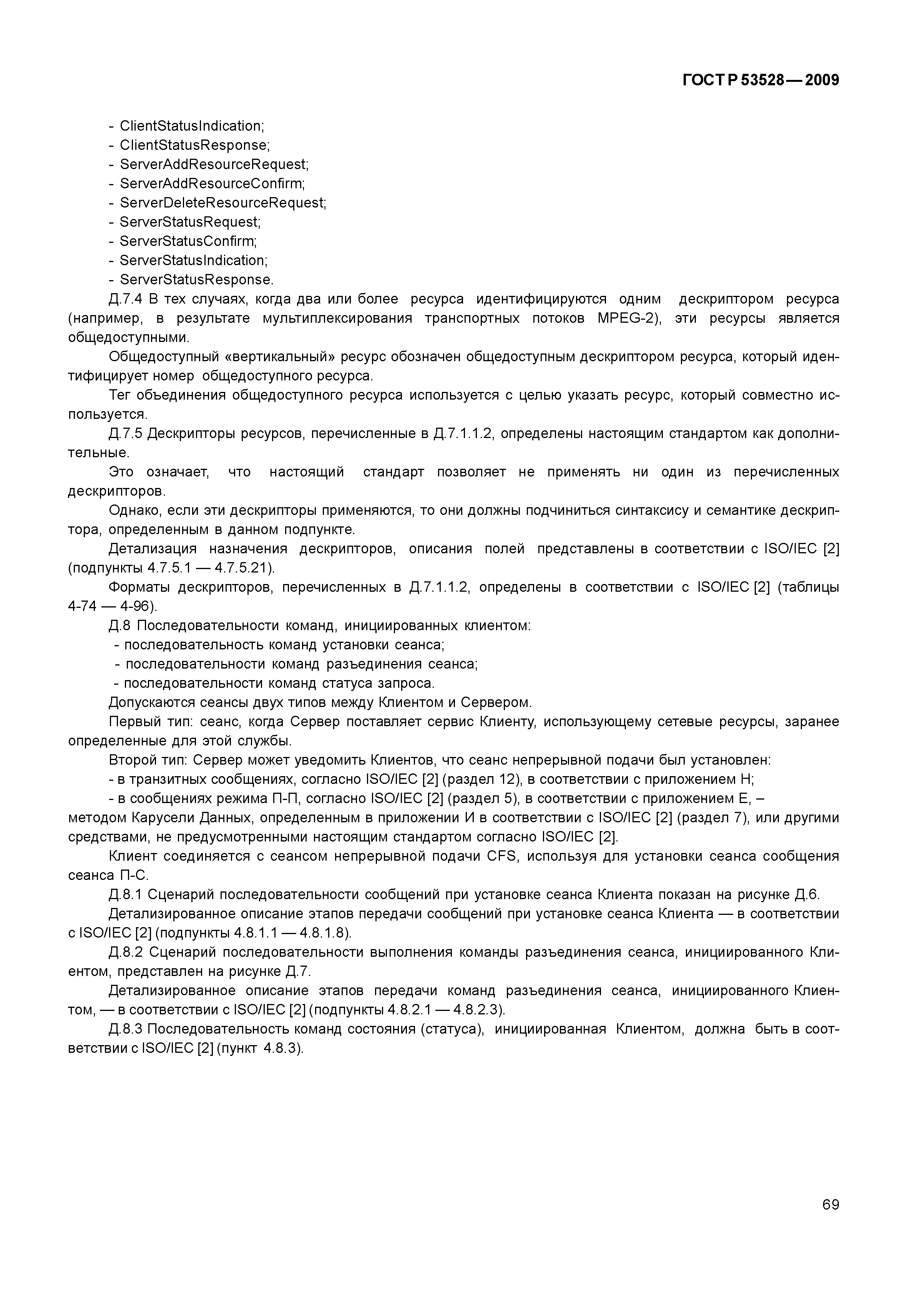 ГОСТ Р 53528—2009

- ClientStatusIndication;
- ClientStatusResponse;
- ServerAddResourceRequest;
- ServerAddResourceConfirm;
- ServerDeleteResourceRequest;
- ServerStatusRequest;
- ServerStatusConfirm;
- ServerStatusIndication;
- ServerStatusResponse.

Д.7.4 В тех случаях, когда два или более ресурса идентифицируются одним дескриптором ресурса (например, в результате мультиплексирования транспортных потоков MPEG-2), эти ресурсы является общедоступными.

Общедоступный «вертикальный» ресурс обозначен общедоступным дескриптором ресурса, который идентифицирует номер общедоступного ресурса.

Тег объединения общедоступного ресурса используется с целью указать ресурс, который совместно используется.

Д.7.5 Дескрипторы ресурсов, перечисленные в Д.7.1.1.2, определены настоящим стандартом как дополнительные.

Это означает, что настоящий стандарт позволяет не применять ни один из перечисленных дескрипторов.

Однако, если эти дескрипторы применяются, то они должны подчиниться синтаксису и семантике дескриптора, определенным в данном подпункте.

Детализация назначения дескрипторов, описания полей представлены в соответствии с ISO/IEC [2] (подпункты 4.7.5.1 — 4.7.5.21).

Форматы дескрипторов, перечисленных в Д.7.1.1.2, определены в соответствии с ISO/IEC [2] (таблицы 4-74 — 4-96).

Д.8 Последовательности команд, инициированных клиентом:
- последовательность команд установки сеанса;
- последовательности команд разъединения сеанса;
- последовательности команд статуса запроса.

Допускаются сеансы двух типов между Клиентом и Сервером.

Первый тип: сеанс, когда Сервер поставляет сервис Клиенту, использующему сетевые ресурсы, заранее определенные для этой службы.

Второй тип: Сервер может уведомить Клиентов, что сеанс непрерывной подачи был установлен:
- в транзитных сообщениях, согласно ISO/IEC [2] (раздел 12), в соответствии с приложением Н;
- в сообщениях режима П-П, согласно ISO/IEC [2] (раздел 5), в соответствии с приложением Е, – методом Карусели Данных, определенным в приложении И в соответствии с ISO/IEC [2] (раздел 7), или другими средствами, не предусмотренными настоящим стандартом согласно ISO/IEC [2].

Клиент соединяется с сеансом непрерывной подачи CFS, используя для установки сеанса сообщения сеанса П-С.

Д.8.1 Сценарий последовательности сообщений при установке сеанса Клиента показан на рисунке Д.6.

Детализированное описание этапов передачи сообщений при установке сеанса Клиента — в соответствии с ISO/IEC [2] (подпункты 4.8.1.1 — 4.8.1.8).

Д.8.2 Сценарий последовательности выполнения команды разъединения сеанса, инициированного Клиентом, представлен на рисунке Д.7.

Детализированное описание этапов передачи команд разъединения сеанса, инициированного Клиентом, — в соответствии с ISO/IEC [2] (подпункты 4.8.2.1 — 4.8.2.3).

Д.8.3 Последовательность команд состояния (статуса), инициированная Клиентом, должна быть в соответствии с ISO/IEC [2] (пункт 4.8.3).

69